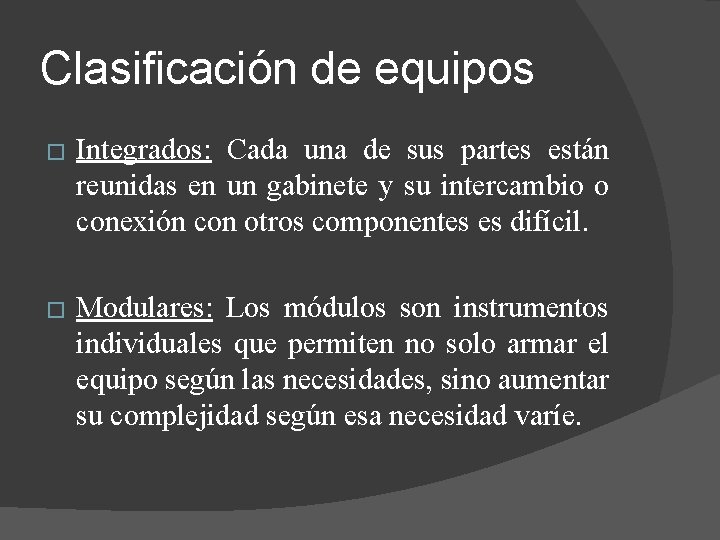 Clasificación de equipos

□ Integrados: Cada una de sus partes están reunidas en un gabinete y su intercambio o conexión con otros componentes es difícil.

□ Modulares: Los módulos son instrumentos individuales que permiten no solo armar el equipo según las necesidades, sino aumentar su complejidad según esa necesidad varíe.